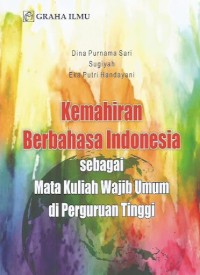 GRAHA ILMU

Dina Purnama Sari
Sugiyah
Eka Putri Handayani

Kemahiran
Berbahasa Indonesia
sebagai
Mata Kuliah Wajib Umum
di Perguruan Tinggi